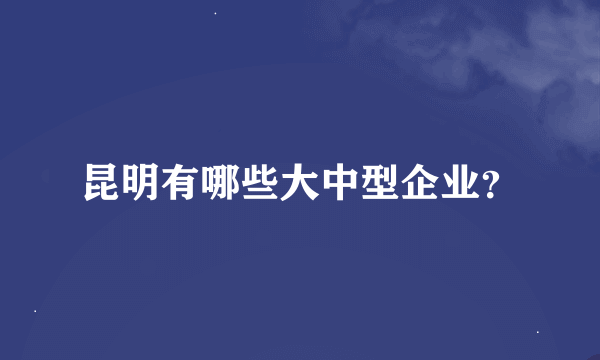 昆明有哪些大中型企业?